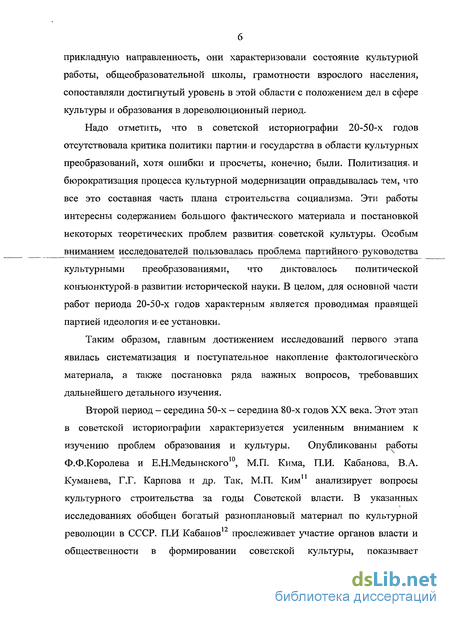 6

прикладную направленность, они характеризовали состояние культурной работы, общеобразовательной школы, грамотности взрослого населения, сопоставляли достигнутый уровень в этой области с положением дел в сфере культуры и образования в дореволюционный период.

Надо отметить, что в советской историографии 20-50-х годов отсутствовала критика политики партии и государства в области культурных преобразований, хотя ошибки и просчеты, конечно, были. Политизация и бюрократизация процесса культурной модернизации оправдывалась тем, что все это составная часть плана строительства социализма. Эти работы интересны содержанием большого фактического материала и постановкой некоторых теоретических проблем развития советской культуры. Особым вниманием исследователей пользовалась проблема партийного руководства культурными преобразованиями, что диктовалось политической конъюнктурой в развитии исторической науки. В целом, для основной части работ периода 20-50-х годов характерным является проводимая правящей партией идеология и ее установки.

Таким образом, главным достижением исследований первого этапа явилась систематизация и поступательное накопление фактологического материала, а также постановка ряда важных вопросов, требовавших дальнейшего детального изучения.

Второй период – середина 50-х – середина 80-х годов XX века. Этот этап в советской историографии характеризуется усиленным вниманием к изучению проблем образования и культуры. Опубликованы работы Ф.Ф.Королева и Е.Н.Медынского$^{10}$, М.П. Кима, П.И. Кабанова, В.А. Куманева, Г.Г. Карпова и др. Так, М.П. Ким$^{11}$ анализирует вопросы культурного строительства за годы Советской власти. В указанных исследованиях обобщен богатый разноплановый материал по культурной революции в СССР. П.И Кабанов$^{12}$ прослеживает участие органов власти и общественности в формировании советской культуры, показывает

dsLib.net
библиотека диссертаций